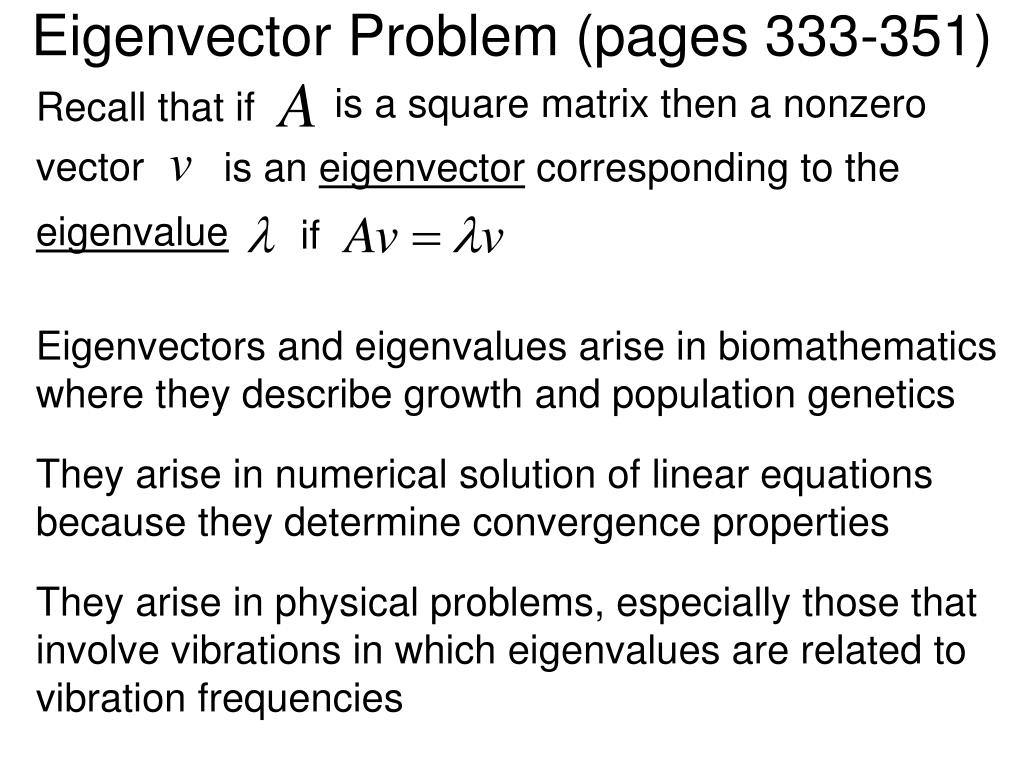 Eigenvector Problem (pages 333-351)

Recall that if $A$ is a square matrix then a nonzero vector $v$ is an eigenvector corresponding to the eigenvalue $\lambda$ if $Av = \lambda v$

Eigenvectors and eigenvalues arise in biomathematics where they describe growth and population genetics

They arise in numerical solution of linear equations because they determine convergence properties

They arise in physical problems, especially those that involve vibrations in which eigenvalues are related to vibration frequencies